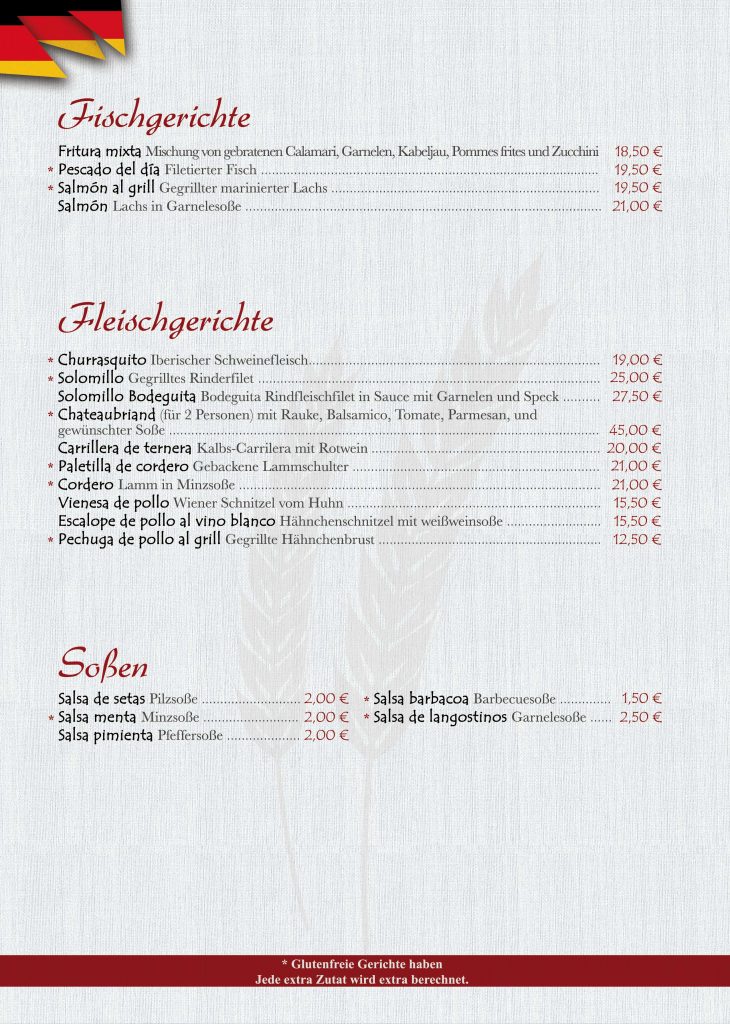 Fischgerichte

Fritura mixta Mischung von gebratenen Calamari, Garnelen, Kabeljau, Pommes frites und Zucchini 18,50 €
* Pescado del día Filetierter Fisch 19,50 €
* Salmón al grill Gegrillter marinierter Lachs 19,50 €
Salmón Lachs in Garnelesoße 21,00 €

Fleischgerichte

* Churrasquito Iberischer Schweinefleisch 19,00 €
* Solomillo Gegrilltes Rinderfilet 25,00 €
Solomillo Bodeguita Bodeguita Rindfleischfilet in Sauce mit Garnelen und Speck 27,50 €
* Chateaubriand (für 2 Personen) mit Rauke, Balsamico, Tomate, Parmesan, und gewünschter Soße 45,00 €
Carrillera de ternera Kalbs-Carrilera mit Rotwein 20,00 €
* Paletilla de cordero Gebackene Lammschulter 21,00 €
* Cordero Lamm in Minzsoße 21,00 €
Vienesa de pollo Wiener Schnitzel vom Huhn 15,50 €
Escalope de pollo al vino blanco Hähnchenschnitzel mit weißweinsoße 15,50 €
* Pechuga de pollo al grill Gegrillte Hähnchenbrust 12,50 €

Soßen

Salsa de setas Pilzsoße 2,00 €
* Salsa menta Minzsoße 2,00 €
Salsa pimienta Pfeffersoße 2,00 €

* Salsa barbacoa Barbecuesoße 1,50 €
* Salsa de langostinos Garnelesoße 2,50 €

* Glutenfreie Gerichte haben
Jede extra Zutat wird extra berechnet.